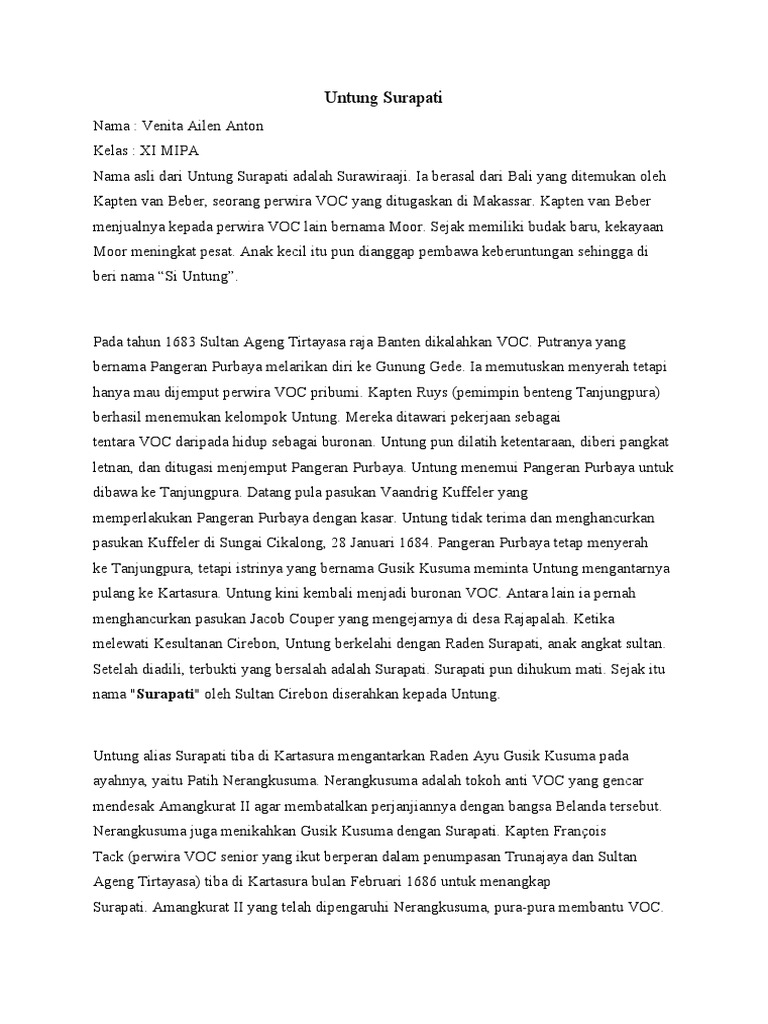 Untung Surapati

Nama : Venita Ailen Anton
Kelas : XI MIPA
Nama asli dari Untung Surapati adalah Surawiraaji. Ia berasal dari Bali yang ditemukan oleh Kapten van Beber, seorang perwira VOC yang ditugaskan di Makassar. Kapten van Beber menjualnya kepada perwira VOC lain bernama Moor. Sejak memiliki budak baru, kekayaan Moor meningkat pesat. Anak kecil itu pun dianggap pembawa keberuntungan sehingga di beri nama “Si Untung”.

Pada tahun 1683 Sultan Ageng Tirtayasa raja Banten dikalahkan VOC. Putranya yang bernama Pangeran Purbaya melarikan diri ke Gunung Gede. Ia memutuskan menyerah tetapi hanya mau dijemput perwira VOC pribumi. Kapten Ruys (pemimpin benteng Tanjungpura) berhasil menemukan kelompok Untung. Mereka ditawari pekerjaan sebagai tentara VOC daripada hidup sebagai buronan. Untung pun dilatih ketentaraan, diberi pangkat letnan, dan ditugasi menjemput Pangeran Purbaya. Untung menemui Pangeran Purbaya untuk dibawa ke Tanjungpura. Datang pula pasukan Vaandrig Kuffeler yang memperlakukan Pangeran Purbaya dengan kasar. Untung tidak terima dan menghancurkan pasukan Kuffeler di Sungai Cikalong, 28 Januari 1684. Pangeran Purbaya tetap menyerah ke Tanjungpura, tetapi istrinya yang bernama Gusik Kusuma meminta Untung mengantarnya pulang ke Kartasura. Untung kini kembali menjadi buronan VOC. Antara lain ia pernah menghancurkan pasukan Jacob Couper yang mengejarnya di desa Rajapalah. Ketika melewati Kesultanan Cirebon, Untung berkelahi dengan Raden Surapati, anak angkat sultan. Setelah diadili, terbukti yang bersalah adalah Surapati. Surapati pun dihukum mati. Sejak itu nama "Surapati" oleh Sultan Cirebon diserahkan kepada Untung.

Untung alias Surapati tiba di Kartasura mengantarkan Raden Ayu Gusik Kusuma pada ayahnya, yaitu Patih Nerangkusuma. Nerangkusuma adalah tokoh anti VOC yang gencar mendesak Amangkurat II agar membatalkan perjanjiannya dengan bangsa Belanda tersebut. Nerangkusuma juga menikahkan Gusik Kusuma dengan Surapati. Kapten François Tack (perwira VOC senior yang ikut berperan dalam penumpasan Trunajaya dan Sultan Ageng Tirtayasa) tiba di Kartasura bulan Februari 1686 untuk menangkap Surapati. Amangkurat II yang telah dipengaruhi Nerangkusuma, pura-pura membantu VOC.